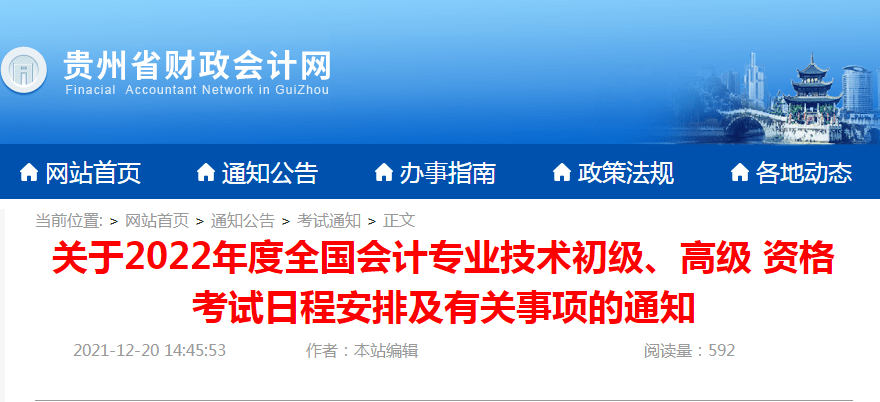 贵州省财政会计网
Finacial Accountant Network in GuiZhou

网站首页 通知公告 办事指南 政策法规 各地动态

当前位置: > 网站首页 > 通知公告 > 考试通知 > 正文

关于2022年度全国会计专业技术初级、高级 资格考试日程安排及有关事项的通知

2021-12-20 14:45:53 作者：本站编辑 阅读量：592